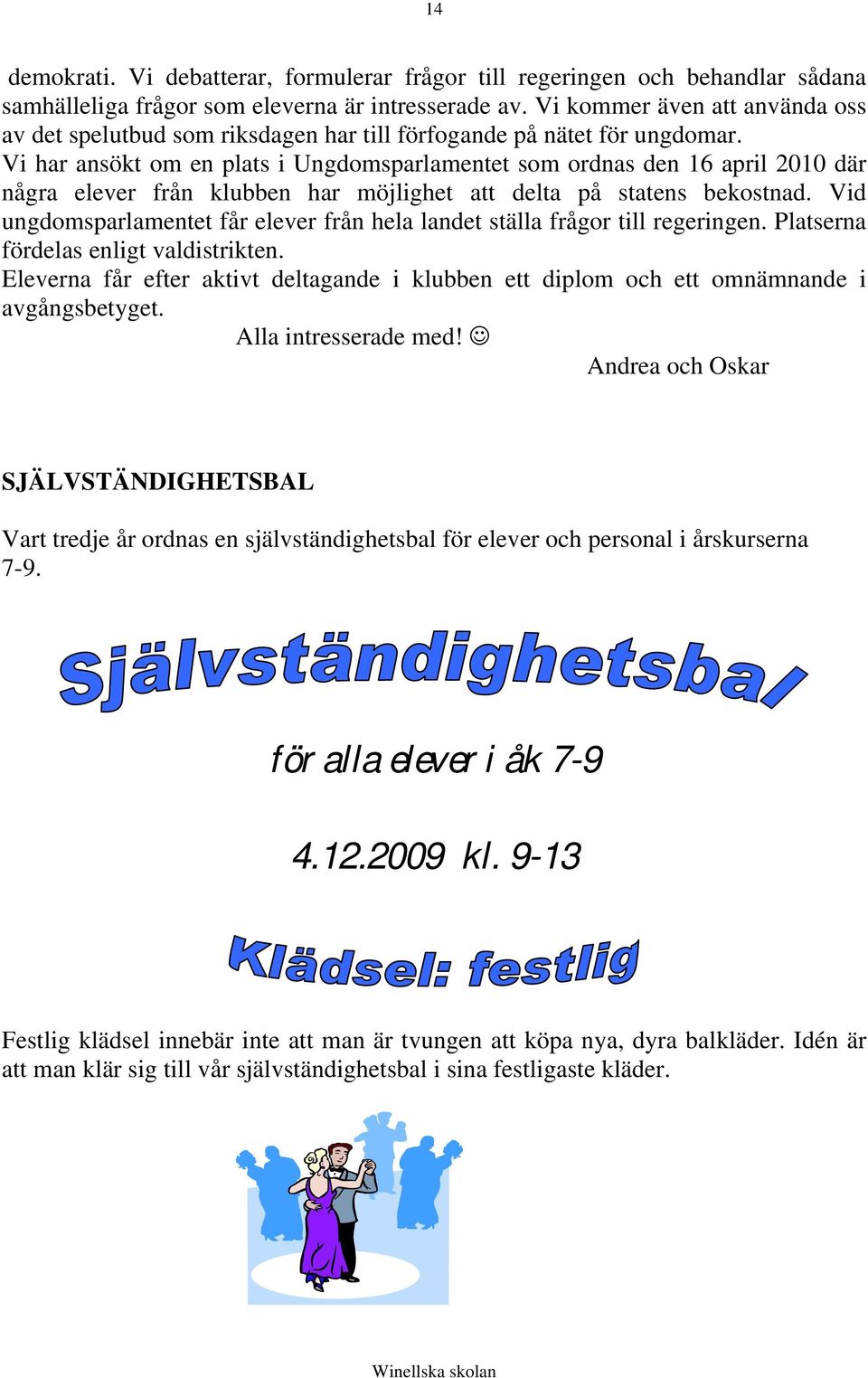 14

demokrati. Vi debatterar, formulerar frågor till regeringen och behandlar sådana samhälleliga frågor som eleverna är intresserade av. Vi kommer även att använda oss av det spelutbud som riksdagen har till förfogande på nätet för ungdomar.
Vi har ansökt om en plats i Ungdomsparlamentet som ordnas den 16 april 2010 där några elever från klubben har möjlighet att delta på statens bekostnad. Vid ungdomsparlamentet får elever från hela landet ställa frågor till regeringen. Platserna fördelas enligt valdistrikten.
Eleverna får efter aktivt deltagande i klubben ett diplom och ett omnämnande i avgångsbetyget.
Alla intresserade med! ☺
Andrea och Oskar

SJÄLVSTÄNDIGHETSBAL

Vart tredje år ordnas en självständighetsbal för elever och personal i årskurserna 7-9.

Självständighetsbal

för alla elever i åk 7-9

4.12.2009 kl. 9-13

Klädsel: festlig

Festlig klädsel innebär inte att man är tvungen att köpa nya, dyra balkläder. Idén är att man klär sig till vår självständighetsbal i sina festligaste kläder.

Winellska skolan